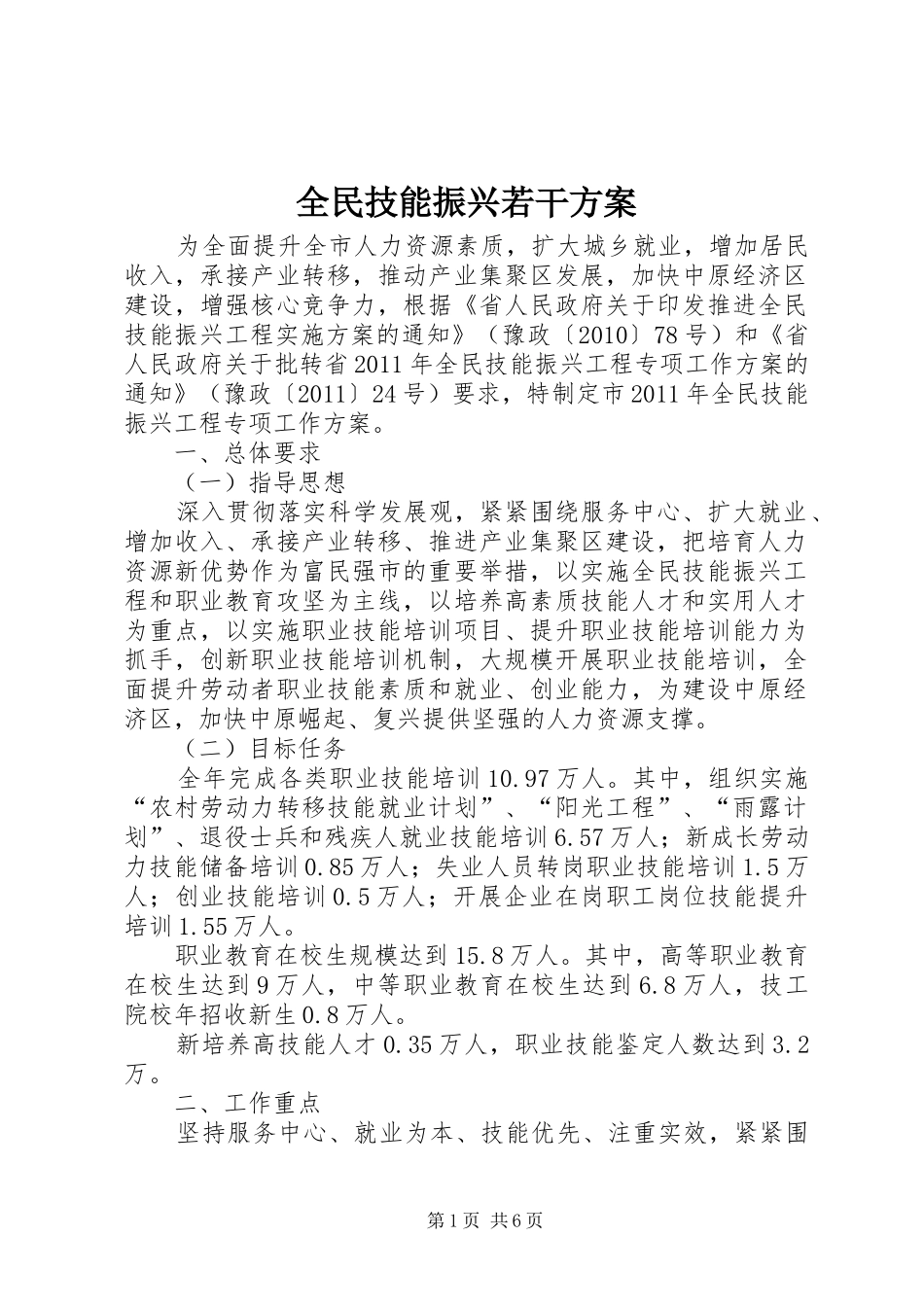 全民技能振兴若干方案

为全面提升全市人力资源素质，扩大城乡就业，增加居民收入，承接产业转移，推动产业集聚区发展，加快中原经济区建设，增强核心竞争力，根据《省人民政府关于印发推进全民技能振兴工程实施方案的通知》（豫政〔2010〕78号）和《省人民政府关于批转省2011年全民技能振兴工程专项工作方案的通知》（豫政〔2011〕24号）要求，特制定市2011年全民技能振兴工程专项工作方案。

一、总体要求

（一）指导思想

深入贯彻落实科学发展观，紧紧围绕服务中心、扩大就业、增加收入、承接产业转移、推进产业集聚区建设，把培育人力资源新优势作为富民强市的重要举措，以实施全民技能振兴工程和职业教育攻坚为主线，以培养高素质技能人才和实用人才为重点，以实施职业技能培训项目、提升职业技能培训能力为抓手，创新职业技能培训机制，大规模开展职业技能培训，全面提升劳动者职业技能素质和就业、创业能力，为建设中原经济区，加快中原崛起、复兴提供坚强的人力资源支撑。

（二）目标任务

全年完成各类职业技能培训10.97万人。其中，组织实施“农村劳动力转移技能就业计划”、“阳光工程”、“雨露计划”、退役士兵和残疾人就业技能培训6.57万人；新成长劳动力技能储备培训0.85万人；失业人员转岗职业技能培训1.5万人；创业技能培训0.5万人；开展企业在岗职工岗位技能提升培训1.55万人。

职业教育在校生规模达到15.8万人。其中，高等职业教育在校生达到9万人，中等职业教育在校生达到6.8万人，技工院校年招收新生0.8万人。

新培养高技能人才0.35万人，职业技能鉴定人数达到3.2万。

二、工作重点

坚持服务中心、就业为本、技能优先、注重实效，紧紧围

第1页 共6页